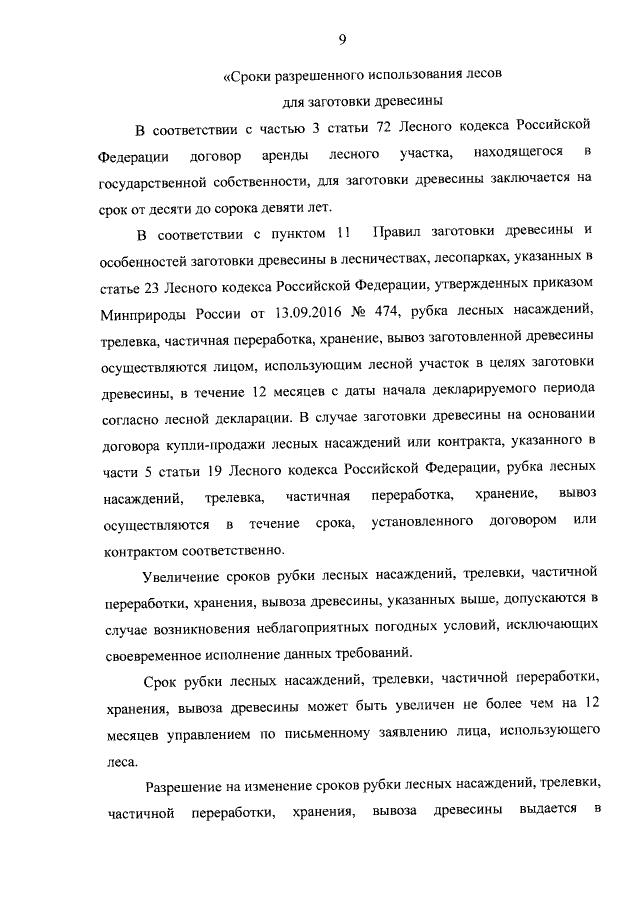 9

«Сроки разрешенного использования лесов для заготовки древесины

В соответствии с частью 3 статьи 72 Лесного кодекса Российской Федерации договор аренды лесного участка, находящегося в государственной собственности, для заготовки древесины заключается на срок от десяти до сорока девяти лет.

В соответствии с пунктом 11 Правил заготовки древесины и особенностей заготовки древесины в лесничествах, лесопарках, указанных в статье 23 Лесного кодекса Российской Федерации, утвержденных приказом Минприроды России от 13.09.2016 № 474, рубка лесных насаждений, трелевка, частичная переработка, хранение, вывоз заготовленной древесины осуществляются лицом, использующим лесной участок в целях заготовки древесины, в течение 12 месяцев с даты начала декларируемого периода согласно лесной декларации. В случае заготовки древесины на основании договора купли-продажи лесных насаждений или контракта, указанного в части 5 статьи 19 Лесного кодекса Российской Федерации, рубка лесных насаждений, трелевка, частичная переработка, хранение, вывоз осуществляются в течение срока, установленного договором или контрактом соответственно.

Увеличение сроков рубки лесных насаждений, трелевки, частичной переработки, хранения, вывоза древесины, указанных выше, допускаются в случае возникновения неблагоприятных погодных условий, исключающих своевременное исполнение данных требований.

Срок рубки лесных насаждений, трелевки, частичной переработки, хранения, вывоза древесины может быть увеличен не более чем на 12 месяцев управлением по письменному заявлению лица, использующего леса.

Разрешение на изменение сроков рубки лесных насаждений, трелевки, частичной переработки, хранения, вывоза древесины выдается в